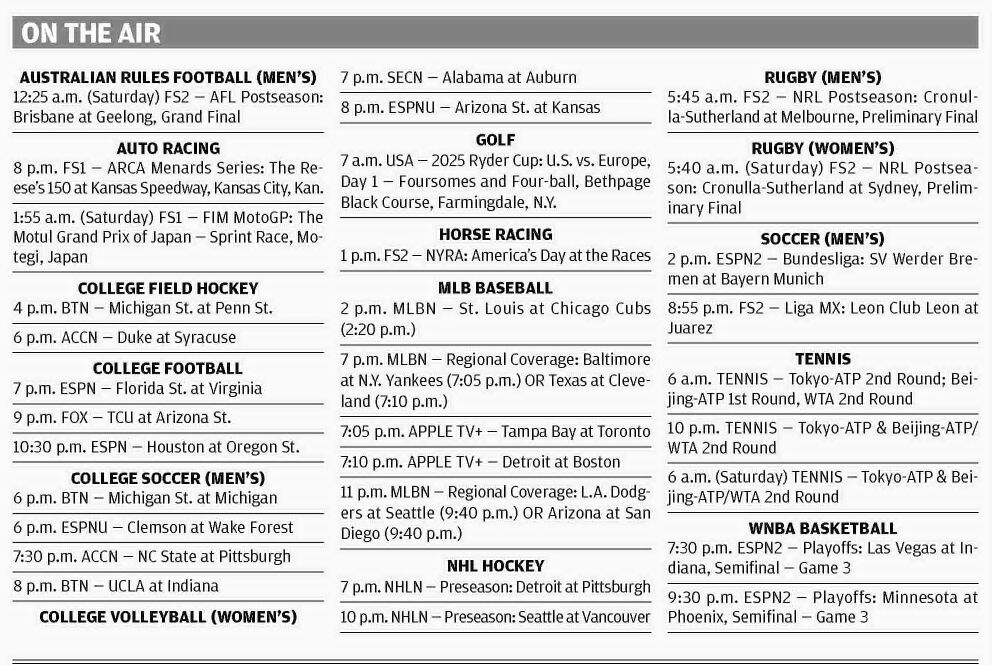 ON THE AIR

AUSTRALIAN RULES FOOTBALL (MEN'S)
12:25 a.m. (Saturday) FS2 — AFL Postseason: Brisbane at Geelong, Grand Final

AUTO RACING
8 p.m. FS1 — ARCA Menards Series: The Reese's 150 at Kansas Speedway, Kansas City, Kan.

1:55 a.m. (Saturday) FS1 — FIM MotoGP: The Motul Grand Prix of Japan — Sprint Race, Motegi, Japan

COLLEGE FIELD HOCKEY
4 p.m. BTN — Michigan St. at Penn St.

6 p.m. ACCN — Duke at Syracuse

COLLEGE FOOTBALL
7 p.m. ESPN — Florida St. at Virginia

9 p.m. FOX — TCU at Arizona St.

10:30 p.m. ESPN — Houston at Oregon St.

COLLEGE SOCCER (MEN'S)
6 p.m. BTN — Michigan St. at Michigan

6 p.m. ESPNU — Clemson at Wake Forest

7:30 p.m. ACCN — NC State at Pittsburgh

8 p.m. BTN — UCLA at Indiana

COLLEGE VOLLEYBALL (WOMEN'S)
7 p.m. SECN — Alabama at Auburn

8 p.m. ESPNU — Arizona St. at Kansas

GOLF
7 a.m. USA — 2025 Ryder Cup: U.S. vs. Europe, Day 1 — Foursomes and Four-ball, Bethpage Black Course, Farmingdale, N.Y.

HORSE RACING
1 p.m. FS2 — NYRA: America's Day at the Races

MLB BASEBALL
2 p.m. MLBN — St. Louis at Chicago Cubs (2:20 p.m.)

7 p.m. MLBN — Regional Coverage: Baltimore at N.Y. Yankees (7:05 p.m.) OR Texas at Cleveland (7:10 p.m.)

7:05 p.m. APPLE TV+ — Tampa Bay at Toronto

7:10 p.m. APPLE TV+ — Detroit at Boston

11 p.m. MLBN — Regional Coverage: L.A. Dodgers at Seattle (9:40 p.m.) OR Arizona at San Diego (9:40 p.m.)

NHL HOCKEY
7 p.m. NHLN — Preseason: Detroit at Pittsburgh

10 p.m. NHLN — Preseason: Seattle at Vancouver

RUGBY (MEN'S)
5:45 a.m. FS2 — NRL Postseason: Cronulla-Sutherland at Melbourne, Preliminary Final

RUGBY (WOMEN'S)
5:40 a.m. (Saturday) FS2 — NRL Postseason: Cronulla-Sutherland at Sydney, Preliminary Final

SOCCER (MEN'S)
2 p.m. ESPN2 — Bundesliga: SV Werder Bremen at Bayern Munich

8:55 p.m. FS2 — Liga MX: Leon Club Leon at Juarez

TENNIS
6 a.m. TENNIS — Tokyo-ATP 2nd Round; Beijing-ATP 1st Round, WTA 2nd Round

10 p.m. TENNIS — Tokyo-ATP & Beijing-ATP/WTA 2nd Round

6 a.m. (Saturday) TENNIS — Tokyo-ATP & Beijing-ATP/WTA 2nd Round

WNBA BASKETBALL
7:30 p.m. ESPN2 — Playoffs: Las Vegas at Indiana, Semifinal — Game 3

9:30 p.m. ESPN2 — Playoffs: Minnesota at Phoenix, Semifinal — Game 3